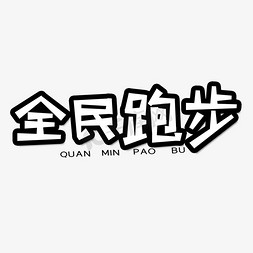 全民跑步
QUAN MIN PAO BU